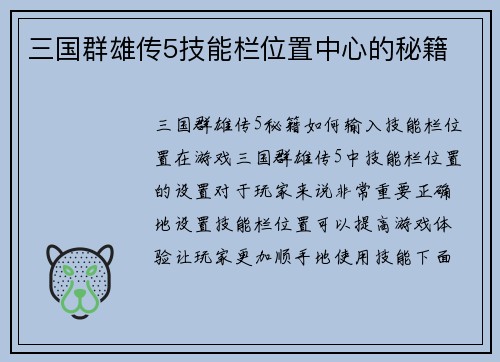 三国群雄传5技能栏位置中心的秘籍

三国群雄传5秘籍如何输入技能栏位置在游戏三国群雄传5中技能栏位置的设置对于玩家来说非常重要正确地设置技能栏位置可以提高游戏体验让玩家更加顺手地使用技能下面